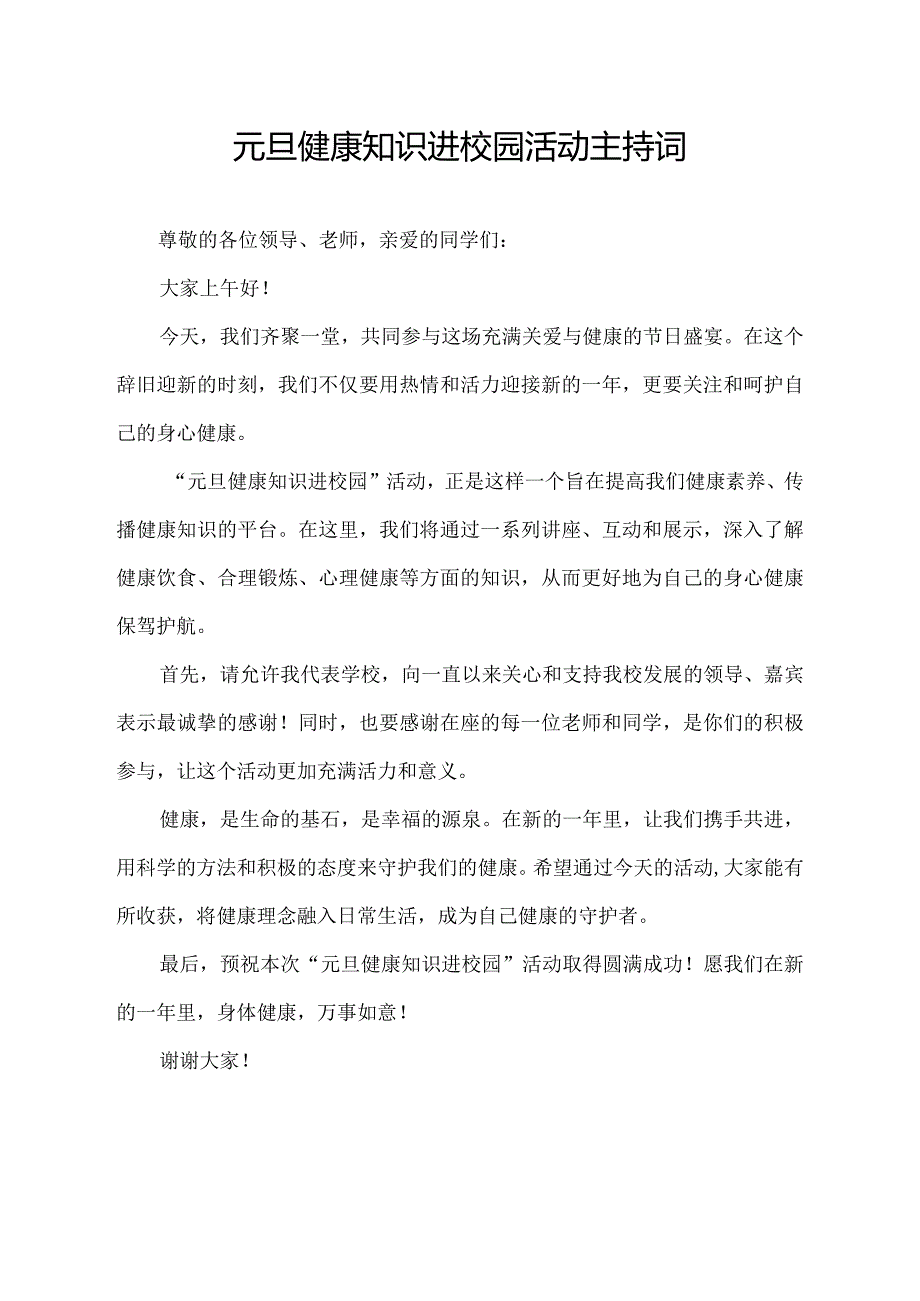 元旦健康知识进校园活动主持词

尊敬的各位领导、老师，亲爱的同学们：

大家上午好！

今天，我们齐聚一堂，共同参与这场充满关爱与健康的节日盛宴。在这个辞旧迎新的时刻，我们不仅要用热情和活力迎接新的一年，更要关注和呵护自己的身心健康。

“元旦健康知识进校园”活动，正是这样一个旨在提高我们健康素养、传播健康知识的平台。在这里，我们将通过一系列讲座、互动和展示，深入了解健康饮食、合理锻炼、心理健康等方面的知识，从而更好地为自己的身心健康保驾护航。

首先，请允许我代表学校，向一直以来关心和支持我校发展的领导、嘉宾表示最诚挚的感谢！同时，也要感谢在座的每一位老师和同学，是你们的积极参与，让这个活动更加充满活力和意义。

健康，是生命的基石，是幸福的源泉。在新的一年里，让我们携手共进，用科学的方法和积极的态度来守护我们的健康。希望通过今天的活动，大家能有所收获，将健康理念融入日常生活，成为自己健康的守护者。

最后，预祝本次“元旦健康知识进校园”活动取得圆满成功！愿我们在新的一年里，身体健康，万事如意！

谢谢大家！